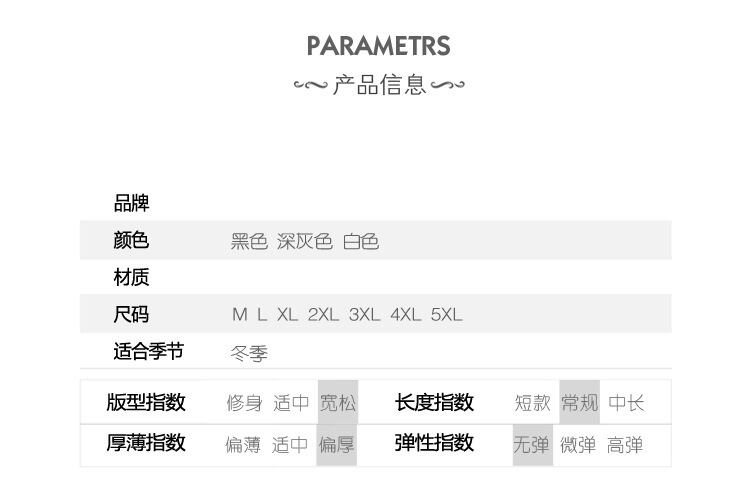 PARAMETRS

产品信息

品牌

颜色 黑色 深灰色 白色

材质

尺码 M L XL 2XL 3XL 4XL 5XL

适合季节 冬季

版型指数 修身 适中 宽松 长度指数 短款 常规 中长

厚薄指数 偏薄 适中 偏厚 弹性指数 无弹 微弹 高弹